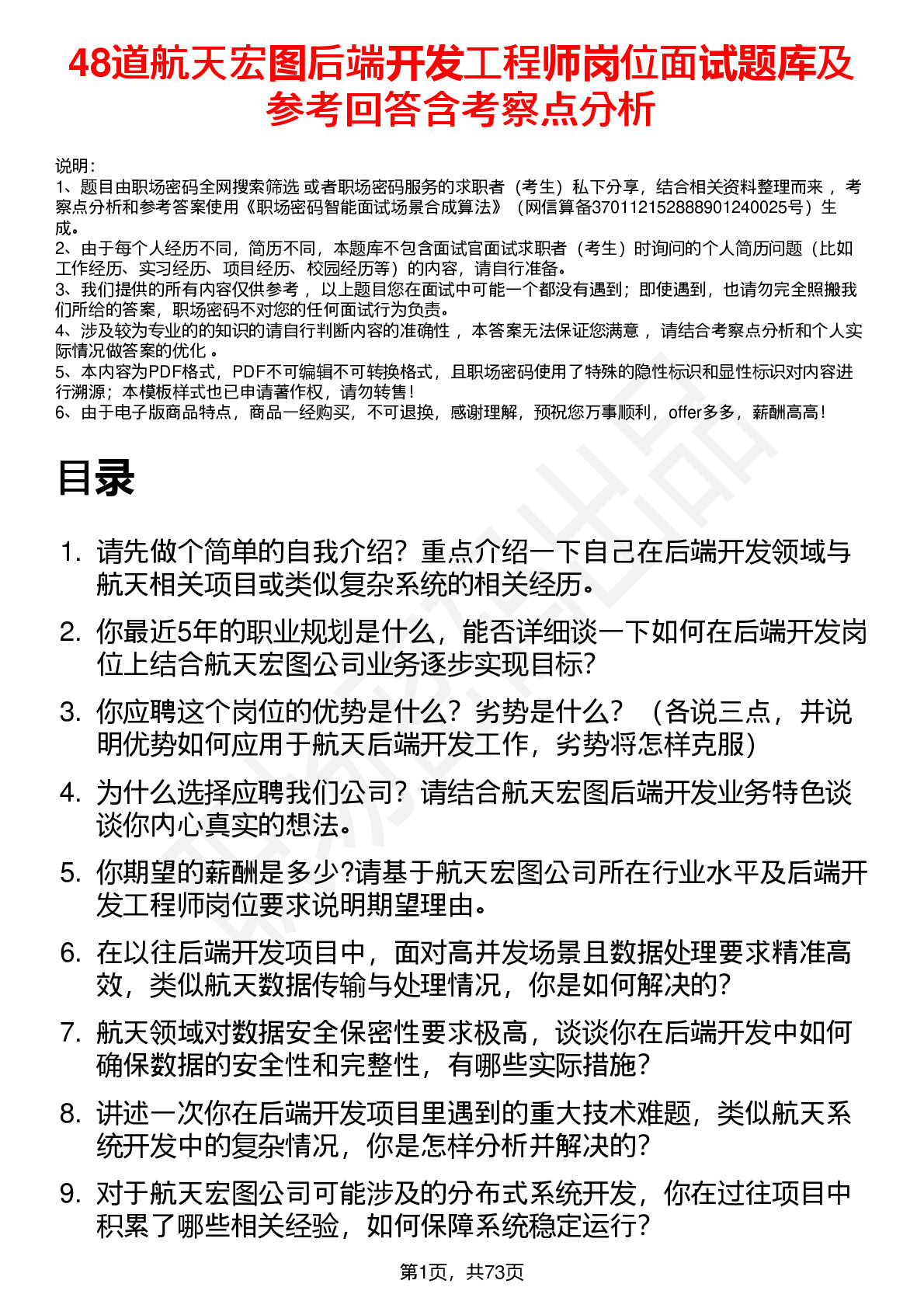 48道航天宏图后端开发工程师岗位面试题库及参考回答含考察点分析

说明：
1、题目由职场密码全网搜索筛选 或者职场密码服务的求职者（考生）私下分享，结合相关资料整理而来， 考察点分析和参考答案使用《职场密码智能面试场景合成算法》（网信算备370112152888901240025号）生成。
2、由于每个人经历不同，简历不同，本题库不包含面试官面试求职者（考生）时询问的个人简历问题（比如工作经历、实习经历、项目经历、校园经历等）的内容，请自行准备。
3、我们提供的所有内容仅供参考， 以上题目您在面试中可能一个都没有遇到；即使遇到，也请勿完全照搬我们所给的答案，职场密码不对您的任何面试行为负责。
4、涉及较为专业的的知识的请自行判断内容的准确性， 本答案无法保证您满意， 请结合考察点分析和个人实际情况做答案的优化 。
5、本内容为PDF格式，PDF不可编辑不可转换格式，且职场密码使用了特殊的隐性标识和显性标识对内容进行溯源；本模板样式也已申请著作权，请勿转售！
6、由于电子版商品特点，商品一经购买，不可退换，感谢理解，预祝您万事顺利，offer多多，薪酬高高！

目录

1. 请先做个简单的自我介绍？重点介绍一下自己在后端开发领域与航天相关项目或类似复杂系统的相关经历。
2. 你最近5年的职业规划是什么，能否详细谈一下如何在后端开发岗位上结合航天宏图公司业务逐步实现目标?
3. 你应聘这个岗位的优势是什么？劣势是什么？（各说三点，并说明优势如何应用于航天后端开发工作，劣势将怎样克服）
4. 为什么选择应聘我们公司？请结合航天宏图后端开发业务特色谈谈你内心真实的想法。
5. 你期望的薪酬是多少?请基于航天宏图公司所在行业水平及后端开发工程师岗位要求说明期望理由。
6. 在以往后端开发项目中，面对高并发场景且数据处理要求精准高效，类似航天数据传输与处理情况，你是如何解决的?
7. 航天领域对数据安全保密性要求极高，谈谈你在后端开发中如何确保数据的安全性和完整性，有哪些实际措施?
8. 讲述一次你在后端开发项目里遇到的重大技术难题，类似航天系统开发中的复杂情况，你是怎样分析并解决的?
9. 对于航天宏图公司可能涉及的分布式系统开发，你在过往项目中积累了哪些相关经验，如何保障系统稳定运行?

第1页，共73页